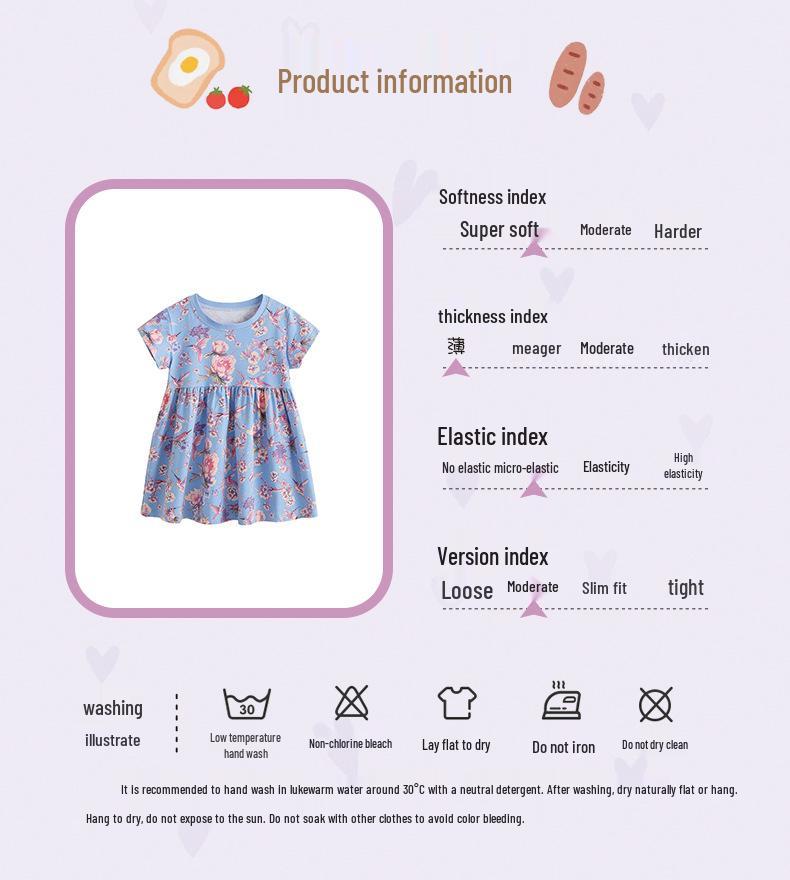 Product information

Softness index
Super soft Moderate Harder

thickness index
薄 meager Moderate thicken

Elastic index
No elastic micro-elastic Elasticity High elasticity

Version index
Loose Moderate Slim fit tight

washing illustrate

30
Low temperature hand wash

Non-chlorine bleach

Lay flat to dry

Do not iron

Do not dry clean

It is recommended to hand wash in lukewarm water around 30°C with a neutral detergent. After washing, dry naturally flat or hang. Hang to dry, do not expose to the sun. Do not soak with other clothes to avoid color bleeding.